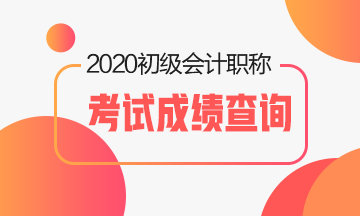 2020初级会计职称

考试成绩查询